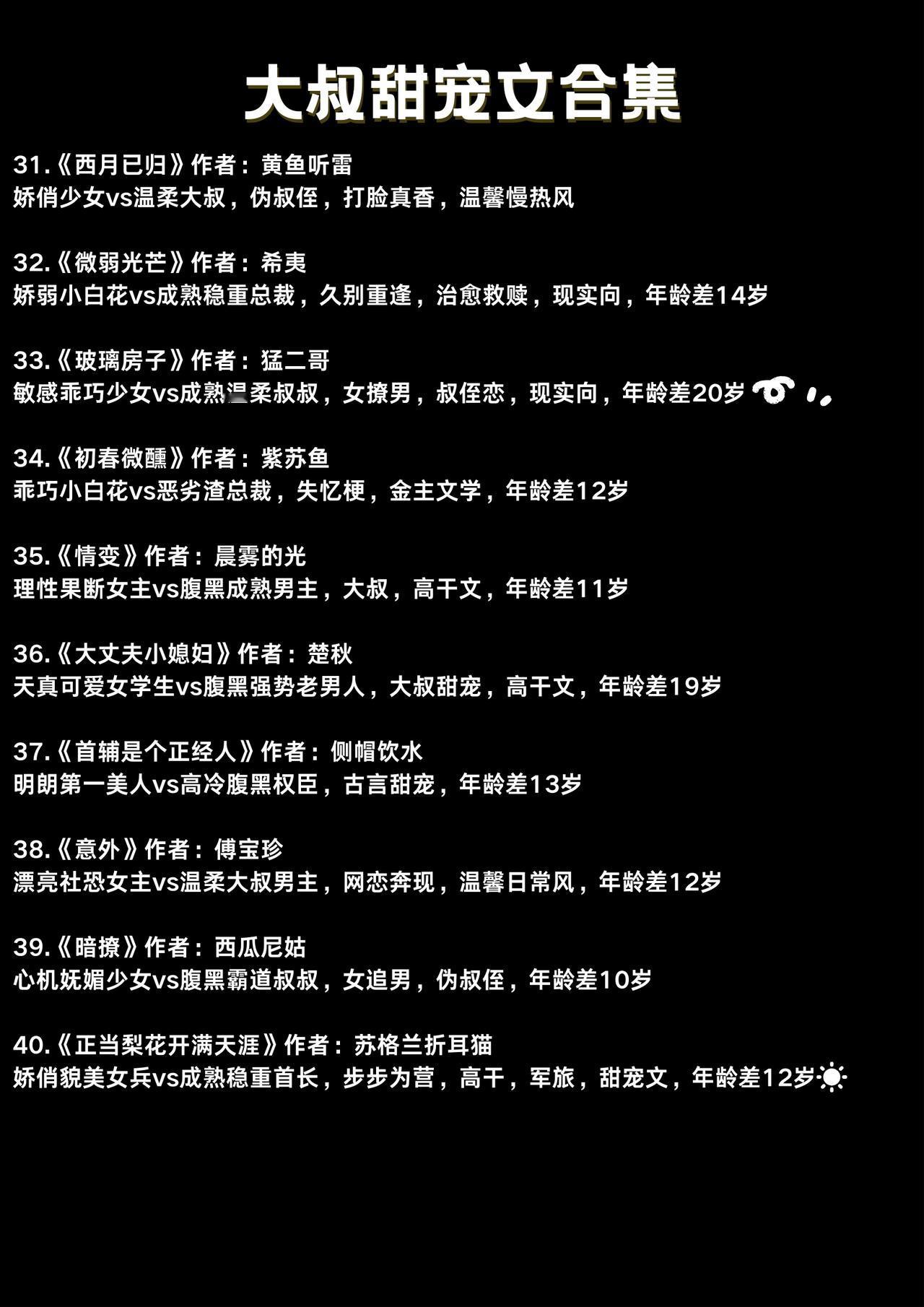 大叔甜宠文合集

31.《西月已归》作者：黄鱼听雷
娇俏少女vs温柔大叔，伪叔侄，打脸真香，温馨慢热风

32.《微弱光芒》作者：希夷
娇弱小白花vs成熟稳重总裁，久别重逢，治愈救赎，现实向，年龄差14岁

33.《玻璃房子》作者：猛二哥
敏感乖巧少女vs成熟温柔叔叔，女撩男，叔侄恋，现实向，年龄差20岁

34.《初春微醺》作者：紫苏鱼
乖巧小白花vs恶劣渣总裁，失忆梗，金主文学，年龄差12岁

35.《情变》作者：晨雾的光
理性果断女主vs腹黑成熟男主，大叔，高干文，年龄差11岁

36.《大丈夫小媳妇》作者：楚秋
天真可爱女学生vs腹黑强势老男人，大叔甜宠，高干文，年龄差19岁

37.《首辅是个正经人》作者：侧帽饮水
明朗第一美人vs高冷腹黑权臣，古言甜宠，年龄差13岁

38.《意外》作者：傅宝珍
漂亮社恐女主vs温柔大叔男主，网恋奔现，温馨日常风，年龄差12岁

39.《暗撩》作者：西瓜尼姑
心机妩媚少女vs腹黑霸道叔叔，女追男，伪叔侄，年龄差10岁

40.《正当梨花开满天涯》作者：苏格兰折耳猫
娇俏貌美女兵vs成熟稳重首长，步步为营，高干，军旅，甜宠文，年龄差12岁